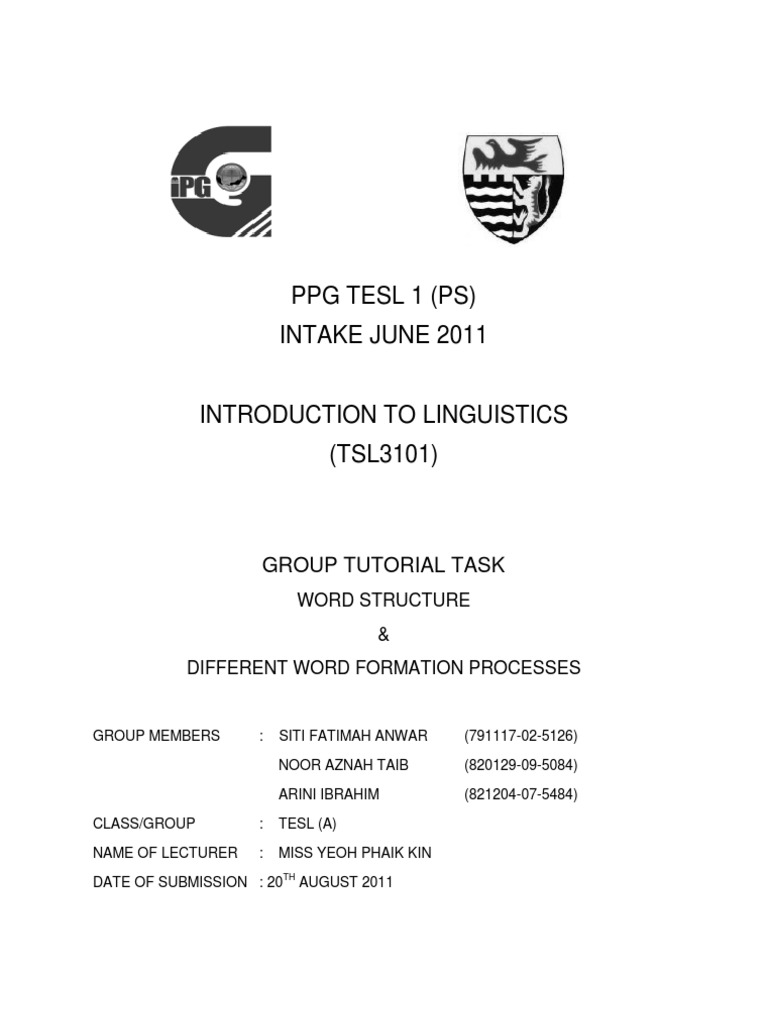 iPG

PPG TESL 1 (PS)
INTAKE JUNE 2011

INTRODUCTION TO LINGUISTICS
(TSL3101)

GROUP TUTORIAL TASK
WORD STRUCTURE
&
DIFFERENT WORD FORMATION PROCESSES

GROUP MEMBERS : SITI FATIMAH ANWAR (791117-02-5126)
NOOR AZNAH TAIB (820129-09-5084)
ARINI IBRAHIM (821204-07-5484)
CLASS/GROUP : TESL (A)
NAME OF LECTURER : MISS YEOH PHAIK KIN
DATE OF SUBMISSION : 20$^{TH}$ AUGUST 2011